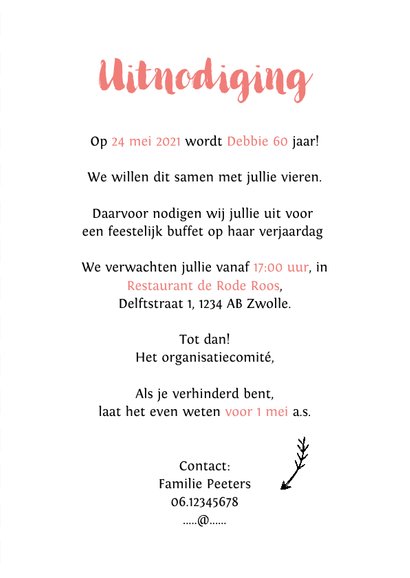 Uitnodiging

Op 24 mei 2021 wordt Debbie 60 jaar!

We willen dit samen met jullie vieren.

Daarvoor nodigen wij jullie uit voor een feestelijk buffet op haar verjaardag

We verwachten jullie vanaf 17:00 uur, in Restaurant de Rode Roos, Delftstraat 1, 1234 AB Zwolle.

Tot dan!
Het organisatiecomité,

Als je verhinderd bent, laat het even weten voor 1 mei a.s.

Contact:
Familie Peeters
06.12345678
.....@......